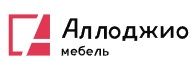 Аллоджио
мебель